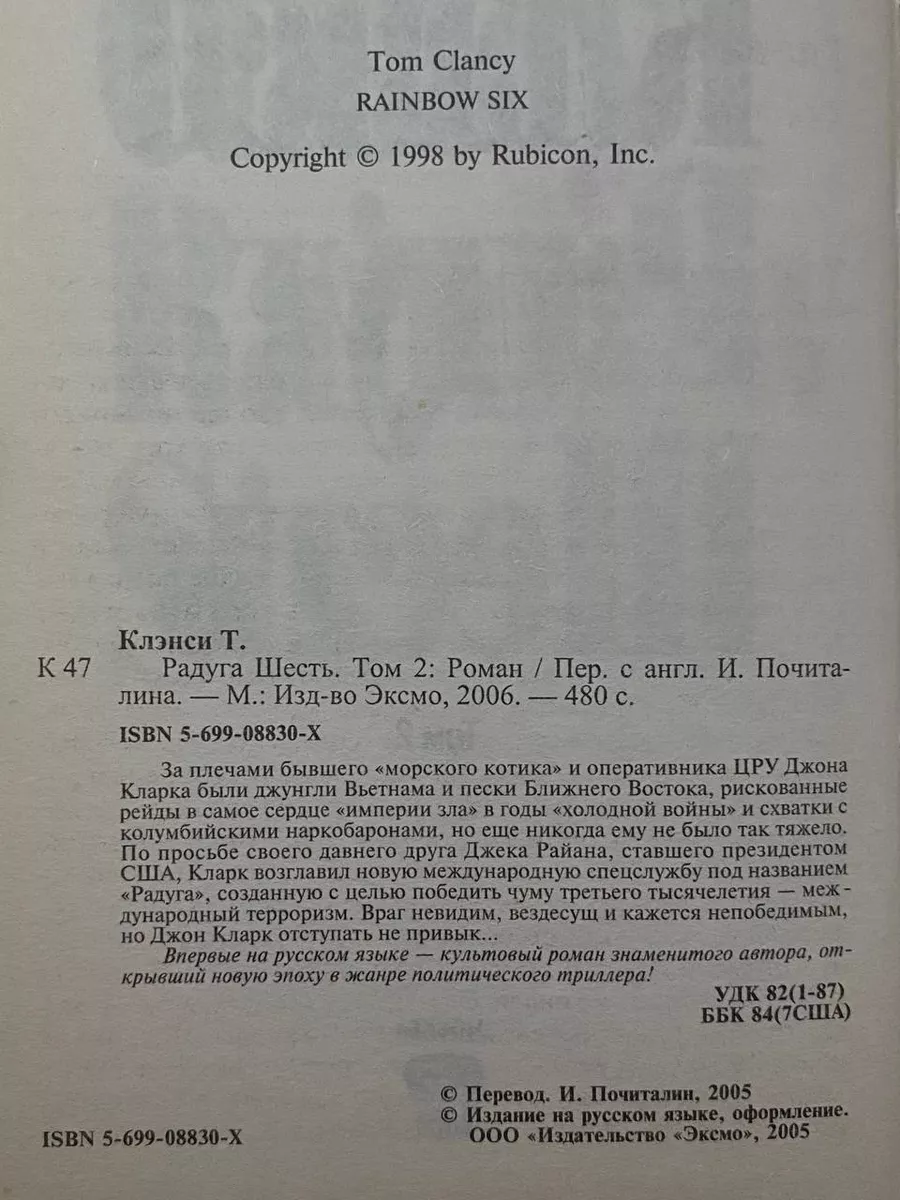 Tom Clancy
RAINBOW SIX

Copyright © 1998 by Rubicon, Inc.

Клэнси Т.

К 47 Радуга Шесть. Том 2: Роман / Пер. с англ. И. Почиталина. — М.: Изд-во Эксмо, 2006. — 480 с.

ISBN 5-699-08830-X

За плечами бывшего «морского котика» и оперативника ЦРУ Джона Кларка были джунгли Вьетнама и пески Ближнего Востока, рискованные рейды в самое сердце «империи зла» в годы «холодной войны» и схватки с колумбийскими наркобаронами, но еще никогда ему не было так тяжело. По просьбе своего давнего друга Джека Райана, ставшего президентом США, Кларк возглавил новую международную спецслужбу под названием «Радуга», созданную с целью победить чуму третьего тысячелетия — международный терроризм. Враг невидим, вездесущ и кажется непобедимым, но Джон Кларк отступать не привык...

Впервые на русском языке — культовый роман знаменитого автора, открывший новую эпоху в жанре политического триллера!

УДК 82(1-87)
ББК 84(7США)

© Перевод. И. Почиталин, 2005
© Издание на русском языке, оформление. ООО «Издательство «Эксмо», 2005

ISBN 5-699-08830-X